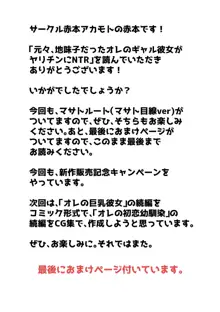 サークル赤本アカモトの赤本です！

「元々、地味子だったオレのギャル彼女がヤリチンにNTR」を読んでいただきありがとうございます！

いかがでしたでしょうか？

今回も、マサトルート（マサト目線ver）がついてますので、ぜひ、そちらもお楽しみください。あと、最後におまけページがついてますので、このまま最後までお読みください。

今回も、新作販売記念キャンペーンをやっています。

次回は、「オレの巨乳彼女」の続編をコミック形式で、「オレの初恋幼馴染」の続編をCG集で、作成しようと思っています。

ぜひ、お楽しみに。それではまた。

最後におまけページ付いています。